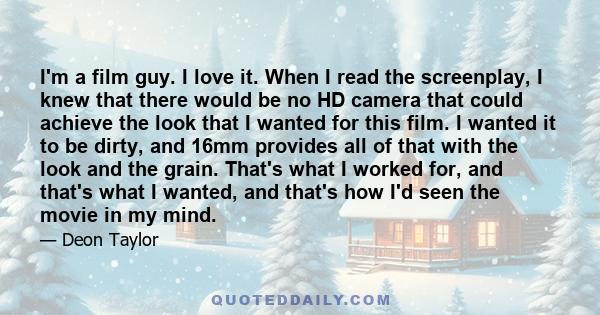 I'm a film guy. I love it. When I read the screenplay, I knew that there would be no HD camera that could achieve the look that I wanted for this film. I wanted it to be dirty, and 16mm provides all of that with the look and the grain. That's what I worked for, and that's what I wanted, and that's how I'd seen the movie in my mind.

— Deon Taylor

QUOTEDDAILY.COM